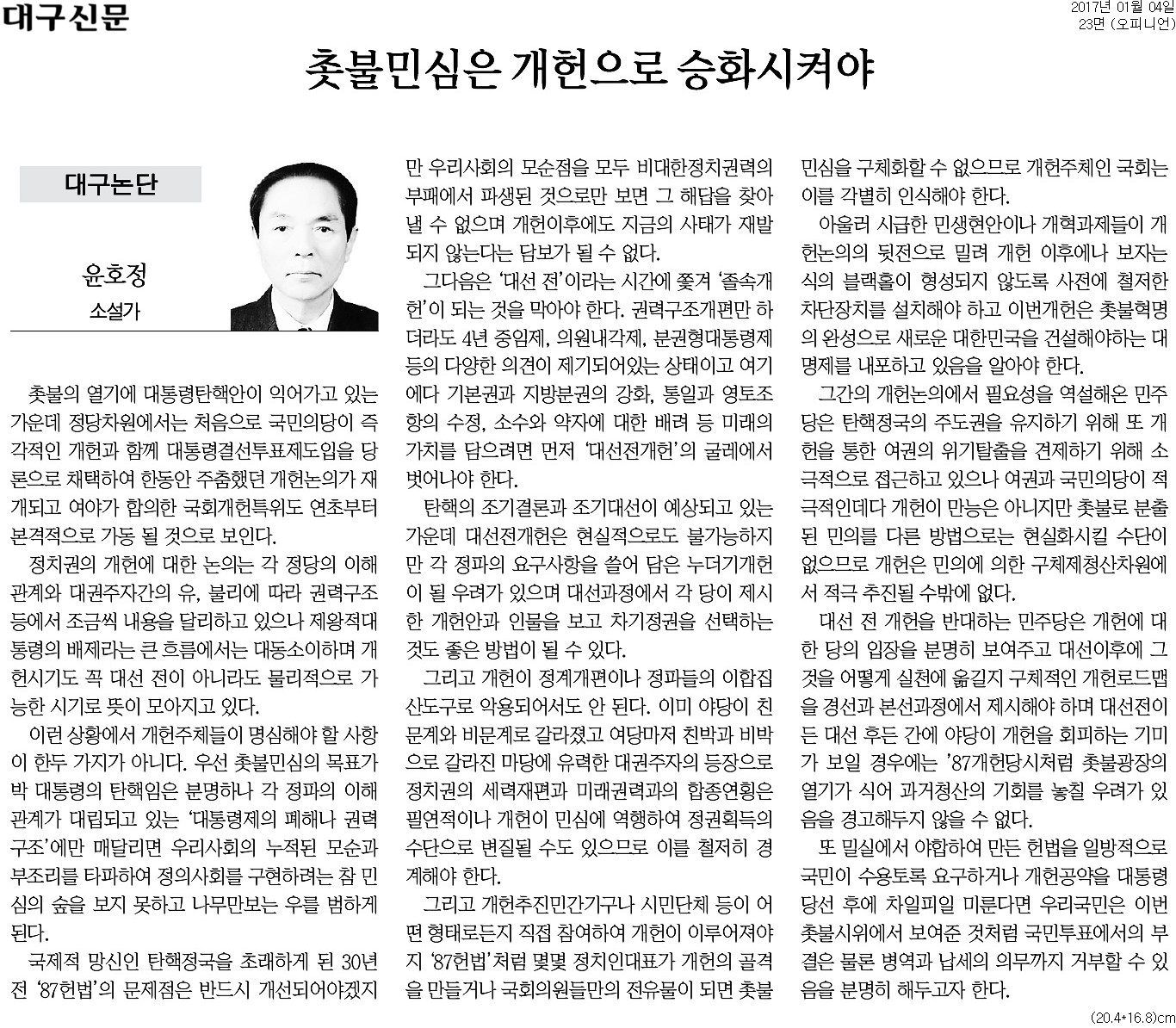 대구신문

2017년 01월 04일
23면 (오피니언)

촛불민심은 개헌으로 승화시켜야

대구논단

윤호정
소설가

촛불의 열기에 대통령탄핵안이 익어가고 있는 가운데 정당차원에서는 처음으로 국민의당이 즉각적인 개헌과 함께 대통령결선투표제도입을 당론으로 채택하여 한동안 주춤했던 개헌논의가 재개되고 여야가 합의한 국회개헌특위도 연초부터 본격적으로 가동 될 것으로 보인다.

정치권의 개헌에 대한 논의는 각 정당의 이해관계와 대권주자간의 유, 불리에 따라 권력구조 등에서 조금씩 내용을 달리하고 있으나 제왕적대통령의 배제라는 큰 흐름에서는 대동소이하며 개헌시기도 꼭 대선 전이 아니라도 물리적으로 가능한 시기로 뜻이 모아지고 있다.

이런 상황에서 개헌주체들이 명심해야 할 사항이 한두 가지가 아니다. 우선 촛불민심의 목표가 박 대통령의 탄핵임은 분명하나 각 정파의 이해관계가 대립되고 있는 '대통령제의 폐해나 권력구조'에만 매달리면 우리사회의 누적된 모순과 부조리를 타파하여 정의사회를 구현하려는 참 민심의 숲을 보지 못하고 나무만보는 우를 범하게 된다.

국제적 망신인 탄핵정국을 초래하게 된 30년 전 '87헌법'의 문제점은 반드시 개선되어야겠지만 우리사회의 모순점을 모두 비대한정치권력의 부패에서 파생된 것으로만 보면 그 해답을 찾아낼 수 없으며 개헌이후에도 지금의 사태가 재발되지 않는다는 담보가 될 수 없다.

그다음은 '대선 전'이라는 시간에 쫓겨 '졸속개헌'이 되는 것을 막아야 한다. 권력구조개편만 하더라도 4년 중임제, 의원내각제, 분권형대통령제 등의 다양한 의견이 제기되어있는 상태이고 여기에다 기본권과 지방분권의 강화, 통일과 영토조항의 수정, 소수와 약자에 대한 배려 등 미래의 가치를 담으려면 먼저 '대선전개헌'의 굴레에서 벗어나야 한다.

탄핵의 조기결론과 조기대선이 예상되고 있는 가운데 대선전개헌은 현실적으로도 불가능하지만 각 정파의 요구사항을 쓸어 담은 누더기개헌이 될 우려가 있으며 대선과정에서 각 당이 제시한 개헌안과 인물을 보고 차기정권을 선택하는 것도 좋은 방법이 될 수 있다.

그리고 개헌이 정계개편이나 정파들의 이합집산도구로 악용되어서도 안 된다. 이미 야당이 친문계와 비문계로 갈라졌고 여당마저 친박과 비박으로 갈라진 마당에 유력한 대권주자의 등장으로 정치권의 세력재편과 미래권력과의 합종연횡은 필연적이나 개헌이 민심에 역행하여 정권획득의 수단으로 변질될 수도 있으므로 이를 철저히 경계해야 한다.

그리고 개헌추진민간기구나 시민단체 등이 어떤 형태로든지 직접 참여하여 개헌이 이루어져야지 '87헌법'처럼 몇몇 정치인대표가 개헌의 골격을 만들거나 국회의원들만의 전유물이 되면 촛불민심을 구체화할 수 없으므로 개헌주체인 국회는 이를 각별히 인식해야 한다.

아울러 시급한 민생현안이나 개혁과제들이 개헌논의의 뒷전으로 밀려 개헌 이후에나 보자는 식의 블랙홀이 형성되지 않도록 사전에 철저한 차단장치를 설치해야 하고 이번개헌은 촛불혁명의 완성으로 새로운 대한민국을 건설해야하는 대명제를 내포하고 있음을 알아야 한다.

그간의 개헌논의에서 필요성을 역설해온 민주당은 탄핵정국의 주도권을 유지하기 위해 또 개헌을 통한 여권의 위기탈출을 견제하기 위해 소극적으로 접근하고 있으나 여권과 국민의당이 적극적인데다 개헌이 만능은 아니지만 촛불로 분출된 민의를 다른 방법으로는 현실화시킬 수단이 없으므로 개헌은 민의에 의한 구체제청산차원에서 적극 추진될 수밖에 없다.

대선 전 개헌을 반대하는 민주당은 개헌에 대한 당의 입장을 분명히 보여주고 대선이후에 그것을 어떻게 실천에 옮길지 구체적인 개헌로드맵을 경선과 본선과정에서 제시해야 하며 대선전이든 대선 후든 간에 야당이 개헌을 회피하는 기미가 보일 경우에는 '87개헌당시처럼 촛불광장의 열기가 식어 과거청산의 기회를 놓칠 우려가 있음을 경고해두지 않을 수 없다.

또 밀실에서 야합하여 만든 헌법을 일방적으로 국민이 수용토록 요구하거나 개헌공약을 대통령 당선 후에 차일피일 미룬다면 우리국민은 이번 촛불시위에서 보여준 것처럼 국민투표에서의 부결은 물론 병역과 납세의 의무까지 거부할 수 있음을 분명히 해두고자 한다.

(20.4*16.8)cm